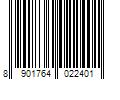 8 901764 022401